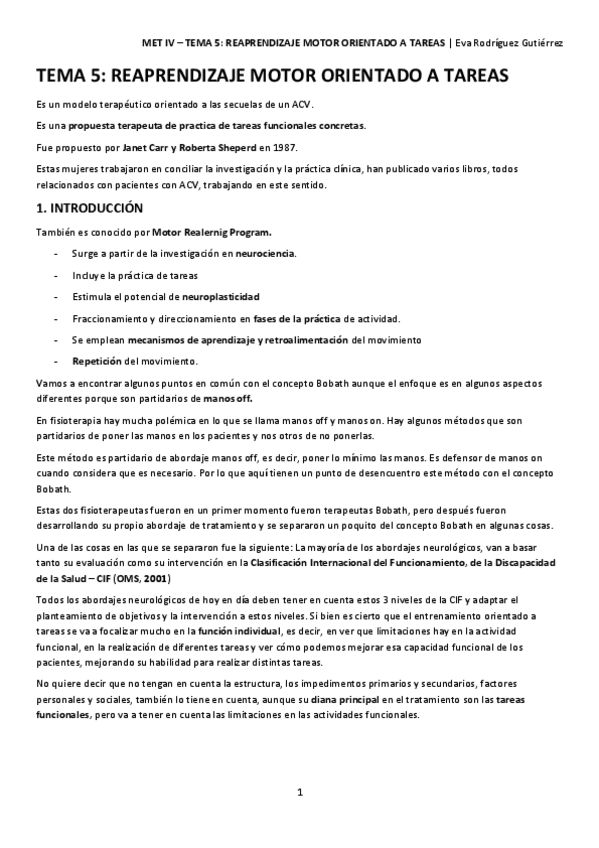 MET IV – TEMA 5: REAPRENDIZAJE MOTOR ORIENTADO A TAREAS | Eva Rodríguez Gutiérrez

TEMA 5: REAPRENDIZAJE MOTOR ORIENTADO A TAREAS

Es un modelo terapéutico orientado a las secuelas de un ACV.

Es una propuesta terapeuta de practica de tareas funcionales concretas.

Fue propuesto por Janet Carr y Roberta Sheperd en 1987.

Estas mujeres trabajaron en conciliar la investigación y la práctica clínica, han publicado varios libros, todos relacionados con pacientes con ACV, trabajando en este sentido.

1. INTRODUCCIÓN

También es conocido por Motor Realernig Program.

- Surge a partir de la investigación en neurociencia.
- Incluye la práctica de tareas
- Estimula el potencial de neuroplasticidad
- Fraccionamiento y direccionamiento en fases de la práctica de actividad.
- Se emplean mecanismos de aprendizaje y retroalimentación del movimiento
- Repetición del movimiento.

Vamos a encontrar algunos puntos en común con el concepto Bobath aunque el enfoque es en algunos aspectos diferentes porque son partidarios de manos off.

En fisioterapia hay mucha polémica en lo que se llama manos off y manos on. Hay algunos métodos que son partidarios de poner las manos en los pacientes y nos otros de no ponerlas.

Este método es partidario de abordaje manos off, es decir, poner lo mínimo las manos. Es defensor de manos on cuando considera que es necesario. Por lo que aquí tienen un punto de desencuentro este método con el concepto Bobath.

Estas dos fisioterapeutas fueron en un primer momento fueron terapeutas Bobath, pero después fueron desarrollando su propio abordaje de tratamiento y se separaron un poquito del concepto Bobath en algunas cosas.

Una de las cosas en las que se separaron fue la siguiente: La mayoría de los abordajes neurológicos, van a basar tanto su evaluación como su intervención en la Clasificación Internacional del Funcionamiento, de la Discapacidad de la Salud – CIF (OMS, 2001)

Todos los abordajes neurológicos de hoy en día deben tener en cuenta estos 3 niveles de la CIF y adaptar el planteamiento de objetivos y la intervención a estos niveles. Si bien es cierto que el entrenamiento orientado a tareas se va a focalizar mucho en la función individual, es decir, en ver que limitaciones hay en la actividad funcional, en la realización de diferentes tareas y ver cómo podemos mejorar esa capacidad funcional de los pacientes, mejorando su habilidad para realizar distintas tareas.

No quiere decir que no tengan en cuenta la estructura, los impedimentos primarios y secundarios, factores personales y sociales, también lo tiene en cuenta, aunque su diana principal en el tratamiento son las tareas funcionales, pero va a tener en cuenta las limitaciones en las actividades funcionales.

1